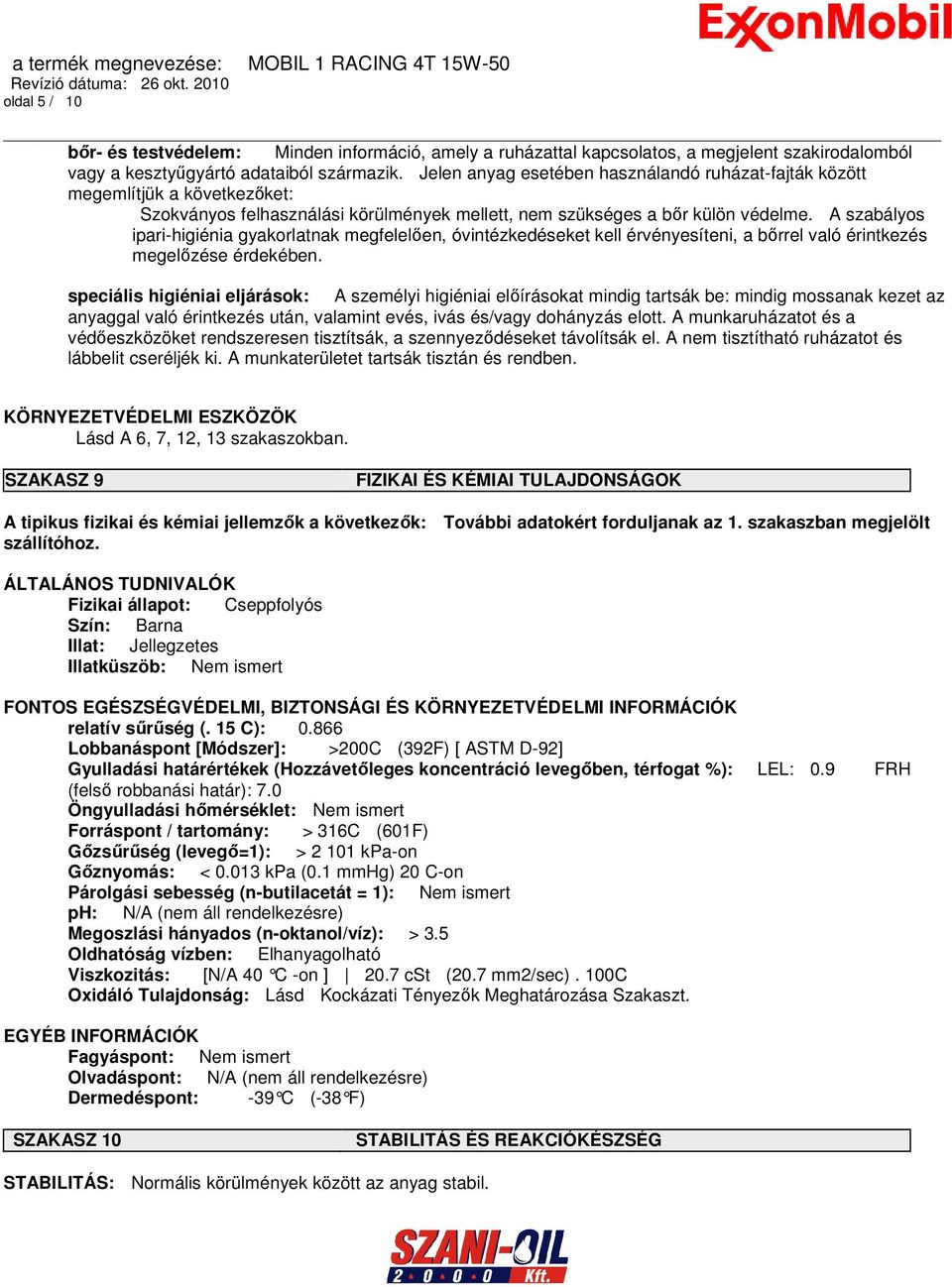 ExxonMobil

a termék megnevezése: MOBIL 1 RACING 4T 15W-50
Revízió dátuma: 26 okt. 2010
oldal 5 / 10

bőr- és testvédelem: Minden információ, amely a ruházattal kapcsolatos, a megjelent szakirodalomból vagy a kesztyűgyártó adataiból származik. Jelen anyag esetében használandó ruházat-fajták között megemlítjük a következőket:
Szokványos felhasználási körülmények mellett, nem szükséges a bőr külön védelme. A szabályos ipari-higiénia gyakorlatnak megfelelően, óvintézkedéseket kell érvényesíteni, a bőrrel való érintkezés megelőzése érdekében.

speciális higiéniai eljárások: A személyi higiéniai előírásokat mindig tartsák be: mindig mossanak kezet az anyaggal való érintkezés után, valamint evés, ivás és/vagy dohányzás elott. A munkaruházatot és a védőeszközöket rendszeresen tisztítsák, a szennyeződéseket távolítsák el. A nem tisztítható ruházatot és lábbelit cseréljék ki. A munkaterületet tartsák tisztán és rendben.

KÖRNYEZETVÉDELMI ESZKÖZÖK
Lásd A 6, 7, 12, 13 szakaszokban.

SZAKASZ 9 FIZIKAI ÉS KÉMIAI TULAJDONSÁGOK

A tipikus fizikai és kémiai jellemzők a következők: További adatokért forduljanak az 1. szakaszban megjelölt szállítóhoz.

ÁLTALÁNOS TUDNIVALÓK
Fizikai állapot: Cseppfolyós
Szín: Barna
Illat: Jellegzetes
Illatküszöb: Nem ismert

FONTOS EGÉSZSÉGVÉDELMI, BIZTONSÁGI ÉS KÖRNYEZETVÉDELMI INFORMÁCIÓK
relatív sűrűség (. 15 C): 0.866
Lobbanáspont [Módszer]: >200C (392F) [ ASTM D-92]
Gyulladási határértékek (Hozzávetőleges koncentráció levegőben, térfogat %): LEL: 0.9 FRH (felső robbanási határ): 7.0
Öngyulladási hőmérséklet: Nem ismert
Forráspont / tartomány: > 316C (601F)
Gőzsűrűség (levegő=1): > 2 101 kPa-on
Gőznyomás: < 0.013 kPa (0.1 mmHg) 20 C-on
Párolgási sebesség (n-butilacetát = 1): Nem ismert
pH: N/A (nem áll rendelkezésre)
Megoszlási hányados (n-oktanol/víz): > 3.5
Oldhatóság vízben: Elhanyagolható
Viszkozitás: [N/A 40 °C -on ] | 20.7 cSt (20.7 mm2/sec) . 100C
Oxidáló Tulajdonság: Lásd Kockázati Tényezők Meghatározása Szakaszt.

EGYÉB INFORMÁCIÓK
Fagyáspont: Nem ismert
Olvadáspont: N/A (nem áll rendelkezésre)
Dermedéspont: -39°C (-38°F)

SZAKASZ 10 STABILITÁS ÉS REAKCIÓKÉSZSÉG

STABILITÁS: Normális körülmények között az anyag stabil.

SZANI-OIL 2000 Kft.